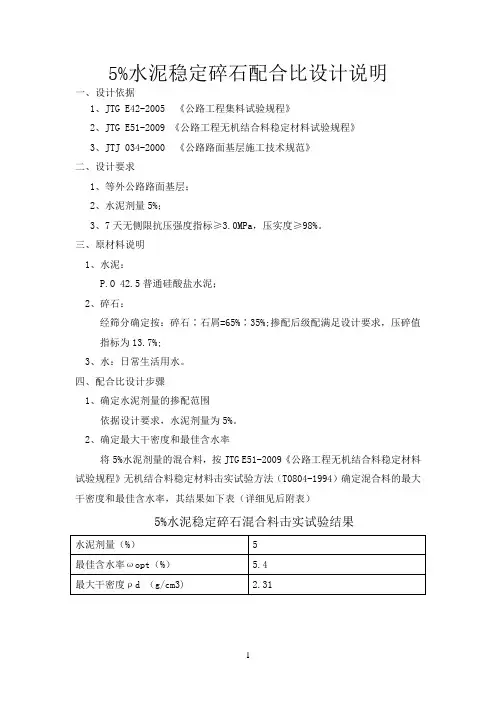 5%水泥稳定碎石配合比设计说明

一、设计依据

1、JTG E42-2005 《公路工程集料试验规程》

2、JTG E51-2009 《公路工程无机结合料稳定材料试验规程》

3、JTJ 034-2000 《公路路面基层施工技术规范》

二、设计要求

1、等外公路路面基层；

2、水泥剂量 5%；

3、7 天无侧限抗压强度指标≥3.0MPa，压实度≥98%。

三、原材料说明

1、水泥：

P.O 42.5 普通硅酸盐水泥；

2、碎石：

经筛分确定按：碎石：石屑=65%：35%;掺配后级配满足设计要求，压碎值指标为 13.7%;

3、水：日常生活用水。

四、配合比设计步骤

1、确定水泥剂量的掺配范围

依据设计要求，水泥剂量为 5%。

2、确定最大干密度和最佳含水率

将 5%水泥剂量的混合料，按 JTG E51-2009《公路工程无机结合料稳定材料试验规程》无机结合料稳定材料击实试验方法（T0804-1994）确定混合料的最大干密度和最佳含水率，其结果如下表（详细见后附表）

5%水泥稳定碎石混合料击实试验结果

| 水泥剂量（%） | 5 |
|---|---|
| 最佳含水率ωopt（%） | 5.4 |
| 最大干密度ρd （g/cm3） | 2.31 |

1